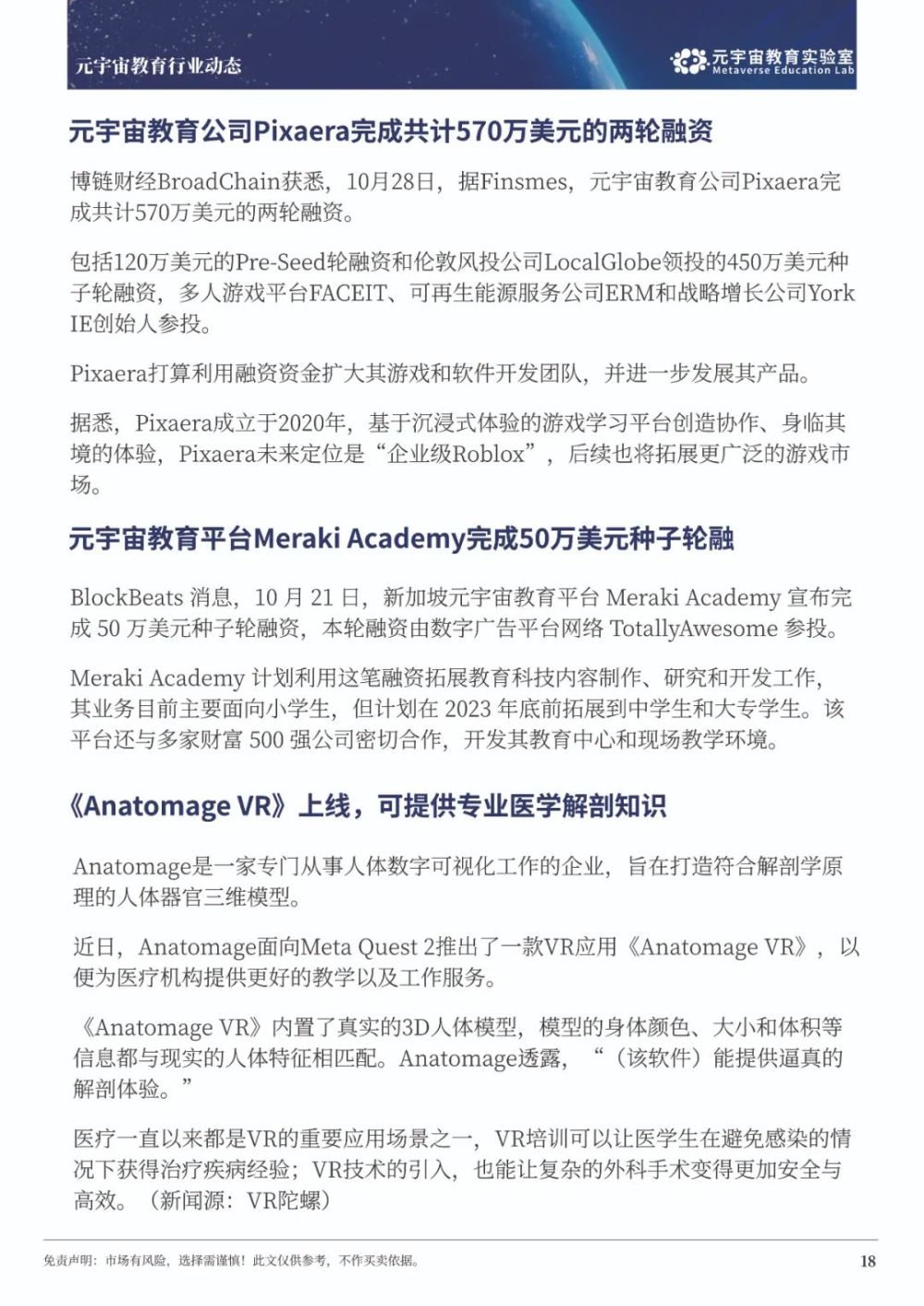 元宇宙教育行业动态

元宇宙教育实验室
Metaverse Education Lab

元宇宙教育公司Pixaera完成共计570万美元的两轮融资

博链财经BroadChain获悉，10月28日，据Finsmes，元宇宙教育公司Pixaera完成共计570万美元的两轮融资。

包括120万美元的Pre-Seed轮融资和伦敦风投公司LocalGlobe领投的450万美元种子轮融资，多人游戏平台FACEIT、可再生能源服务公司ERM和战略增长公司York IE创始人参投。

Pixaera打算利用融资资金扩大其游戏和软件开发团队，并进一步发展其产品。

据悉，Pixaera成立于2020年，基于沉浸式体验的游戏学习平台创造协作、身临其境的体验，Pixaera未来定位是“企业级Roblox”，后续也将拓展更广泛的游戏市场。

元宇宙教育平台Meraki Academy完成50万美元种子轮融

BlockBeats 消息，10 月 21 日，新加坡元宇宙教育平台 Meraki Academy 宣布完成 50 万美元种子轮融资，本轮融资由数字广告平台网络 TotallyAwesome 参投。

Meraki Academy 计划利用这笔融资拓展教育科技内容制作、研究和开发工作，其业务目前主要面向小学生，但计划在 2023 年底前拓展到中学生和大专学生。该平台还与多家财富 500 强公司密切合作，开发其教育中心和现场教学环境。

《Anatomage VR》上线，可提供专业医学解剖知识

Anatomage是一家专门从事人体数字可视化工作的企业，旨在打造符合解剖学原理的人体器官三维模型。

近日，Anatomage面向Meta Quest 2推出了一款VR应用《Anatomage VR》，以便为医疗机构提供更好的教学以及工作服务。

《Anatomage VR》内置了真实的3D人体模型，模型的身体颜色、大小和体积等信息都与现实的人体特征相匹配。Anatomage透露，“（该软件）能提供逼真的解剖体验。”

医疗一直以来都是VR的重要应用场景之一，VR培训可以让医学生在避免感染的情况下获得治疗疾病经验；VR技术的引入，也能让复杂的外科手术变得更加安全与高效。（新闻源：VR陀螺）

免责声明：市场有风险，选择需谨慎！此文仅供参考，不作买卖依据。

18